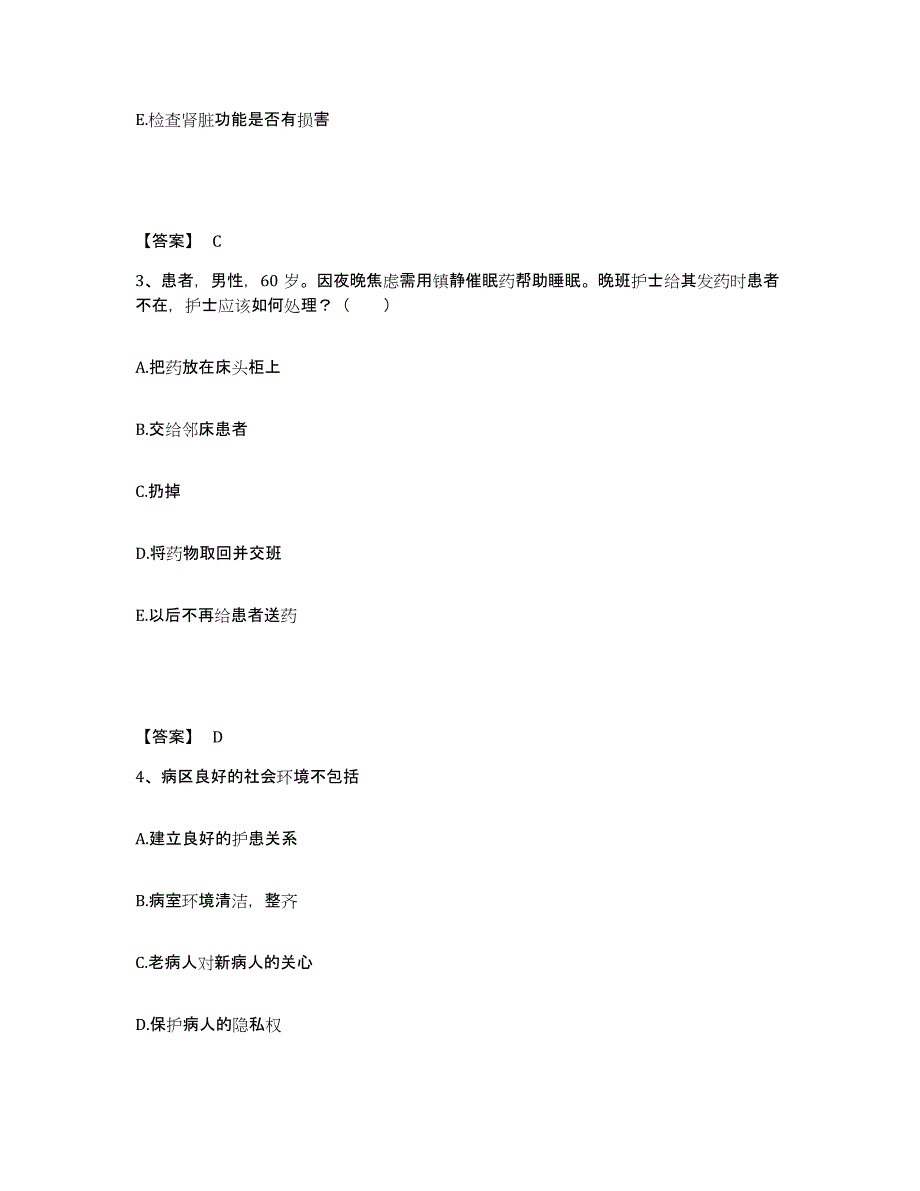 E.检查肾脏功能是否有损害

【答案】 C

3、患者，男性，60 岁。因夜晚焦虑需用镇静催眠药帮助睡眠。晚班护士给其发药时患者不在，护士应该如何处理？（　　）

A.把药放在床头柜上

B.交给邻床患者

C.扔掉

D.将药物取回并交班

E.以后不再给患者送药

【答案】 D

4、病区良好的社会环境不包括

A.建立良好的护患关系

B.病室环境清洁，整齐

C.老病人对新病人的关心

D.保护病人的隐私权